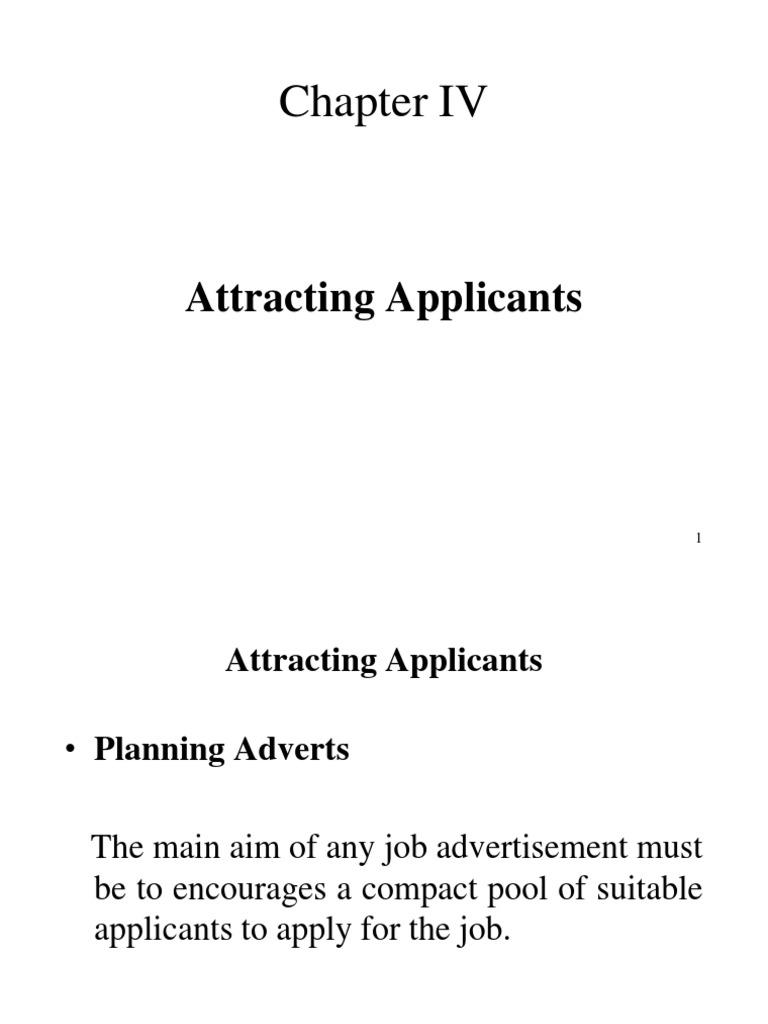 Chapter IV

Attracting Applicants

1

Attracting Applicants

• Planning Adverts

The main aim of any job advertisement must be to encourages a compact pool of suitable applicants to apply for the job.